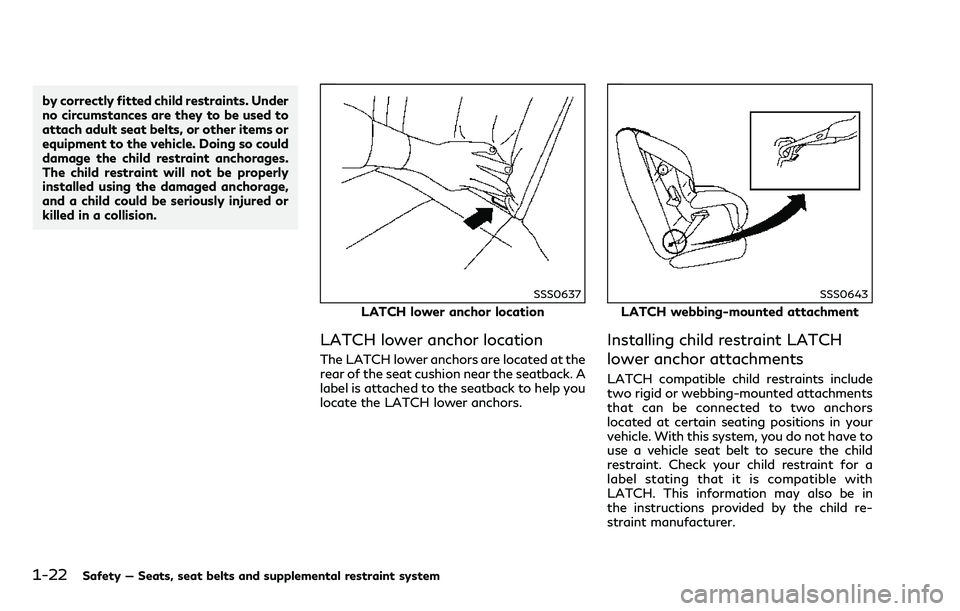 by correctly fitted child restraints. Under no circumstances are they to be used to attach adult seat belts, or other items or equipment to the vehicle. Doing so could damage the child restraint anchorages. The child restraint will not be properly installed using the damaged anchorage, and a child could be seriously injured or killed in a collision.

SSS0637
LATCH lower anchor location

LATCH lower anchor location

The LATCH lower anchors are located at the rear of the seat cushion near the seatback. A label is attached to the seatback to help you locate the LATCH lower anchors.

SSS0643
LATCH webbing-mounted attachment

Installing child restraint LATCH lower anchor attachments

LATCH compatible child restraints include two rigid or webbing-mounted attachments that can be connected to two anchors located at certain seating positions in your vehicle. With this system, you do not have to use a vehicle seat belt to secure the child restraint. Check your child restraint for a label stating that it is compatible with LATCH. This information may also be in the instructions provided by the child restraint manufacturer.

1-22 Safety — Seats, seat belts and supplemental restraint system

carmanualsonline.info